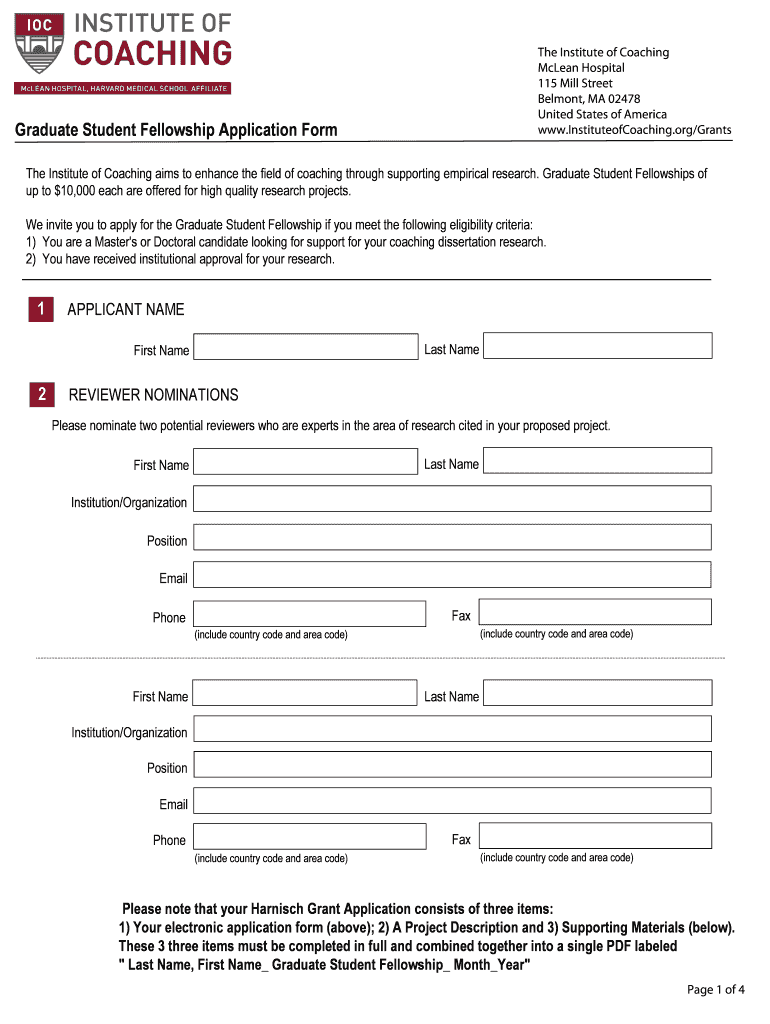 IOC INSTITUTE OF COACHING
McLEAN HOSPITAL, HARVARD MEDICAL SCHOOL AFFILIATE

The Institute of Coaching
McLean Hospital
115 Mill Street
Belmont, MA 02478
United States of America
www.InstituteofCoaching.org/Grants

Graduate Student Fellowship Application Form

The Institute of Coaching aims to enhance the field of coaching through supporting empirical research. Graduate Student Fellowships of up to $10,000 each are offered for high quality research projects.

We invite you to apply for the Graduate Student Fellowship if you meet the following eligibility criteria:
1) You are a Master's or Doctoral candidate looking for support for your coaching dissertation research.
2) You have received institutional approval for your research.

1 APPLICANT NAME

First Name
Last Name

2 REVIEWER NOMINATIONS

Please nominate two potential reviewers who are experts in the area of research cited in your proposed project.

First Name
Last Name
Institution/Organization
Position
Email
Phone
(include country code and area code)
Fax
(include country code and area code)

First Name
Last Name
Institution/Organization
Position
Email
Phone
(include country code and area code)
Fax
(include country code and area code)

Please note that your Harnisch Grant Application consists of three items:
1) Your electronic application form (above); 2) A Project Description and 3) Supporting Materials (below).
These 3 three items must be completed in full and combined together into a single PDF labeled
" Last Name, First Name_ Graduate Student Fellowship_ Month_Year"

Page 1 of 4